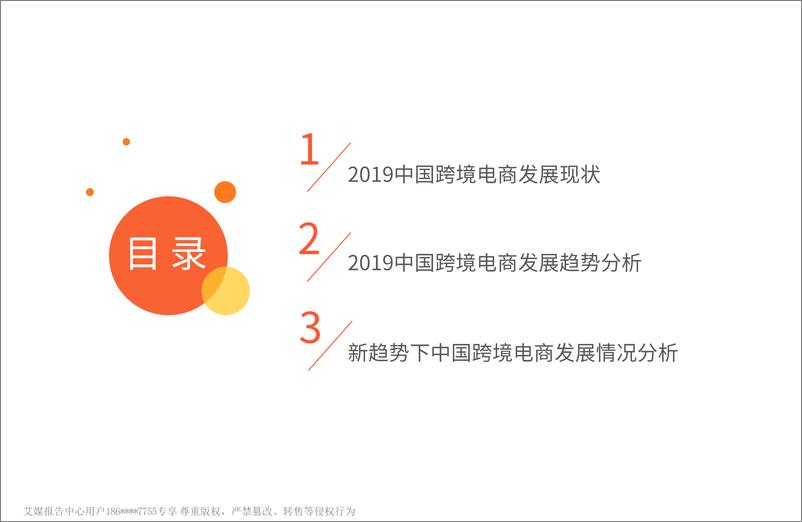 目录

1
2019中国跨境电商发展现状

2
2019中国跨境电商发展趋势分析

3
新趋势下中国跨境电商发展情况分析

艾媒报告中心用户186****7755专享 尊重版权，严禁篡改、转售等侵权行为